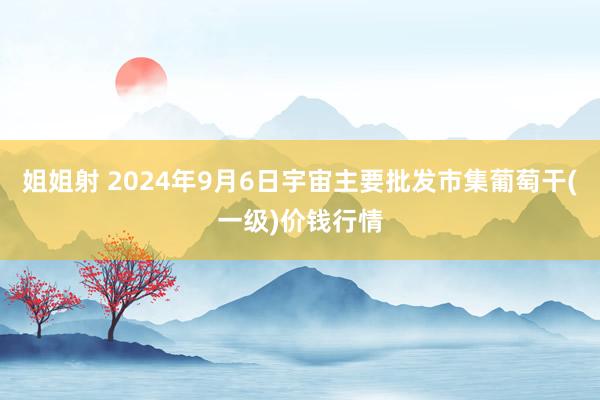 姐姐射 2024年9月6日宇宙主要批发市集葡萄干(一级)价钱行情